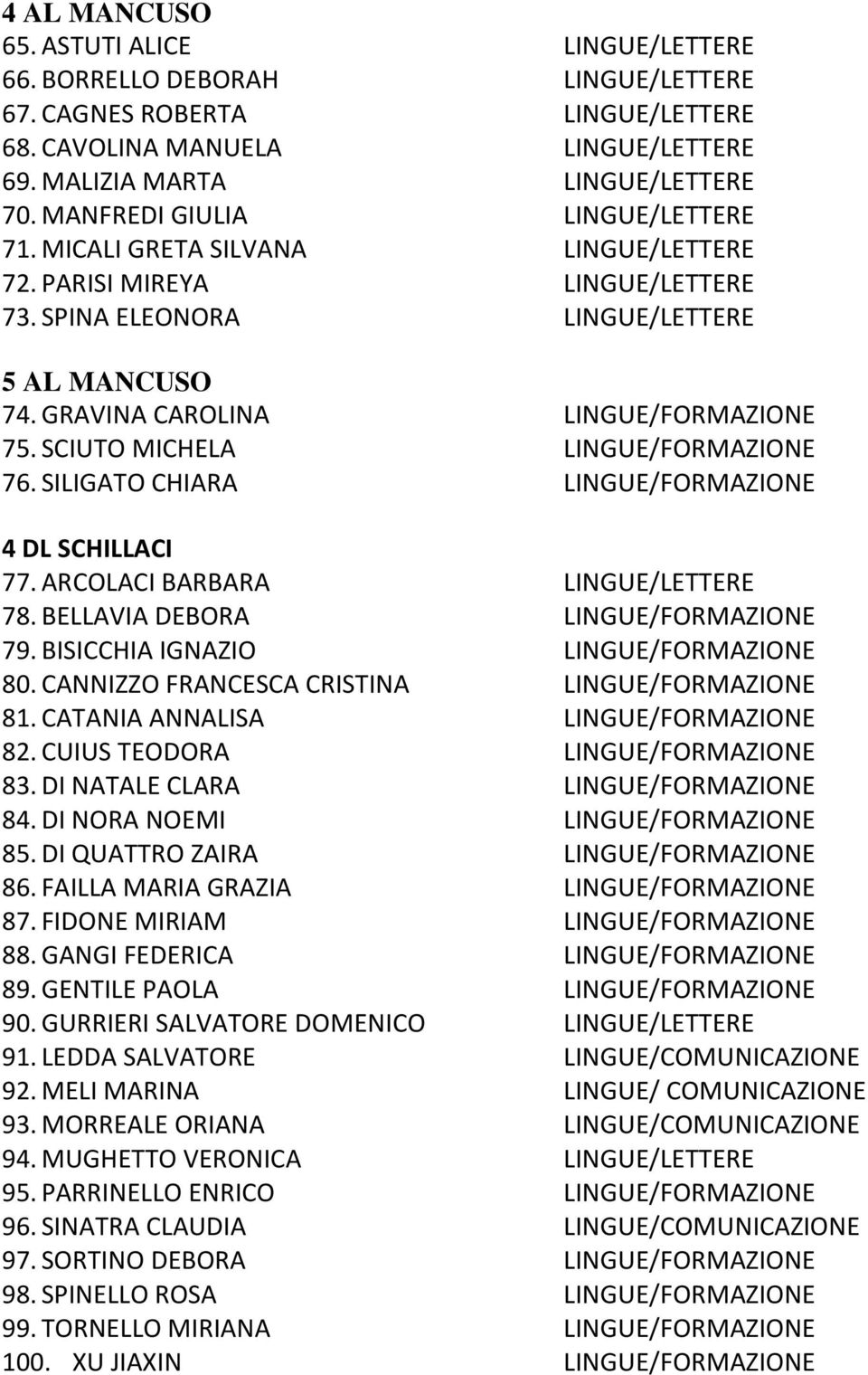 4 AL MANCUSO
65. ASTUTI ALICE LINGUE/LETTERE
66. BORRELLO DEBORAH LINGUE/LETTERE
67. CAGNES ROBERTA LINGUE/LETTERE
68. CAVOLINA MANUELA LINGUE/LETTERE
69. MALIZIA MARTA LINGUE/LETTERE
70. MANFREDI GIULIA LINGUE/LETTERE
71. MICALI GRETA SILVANA LINGUE/LETTERE
72. PARISI MIREYA LINGUE/LETTERE
73. SPINA ELEONORA LINGUE/LETTERE

5 AL MANCUSO
74. GRAVINA CAROLINA LINGUE/FORMAZIONE
75. SCIUTO MICHELA LINGUE/FORMAZIONE
76. SILIGATO CHIARA LINGUE/FORMAZIONE

4 DL SCHILLACI
77. ARCOLACI BARBARA LINGUE/LETTERE
78. BELLAVIA DEBORA LINGUE/FORMAZIONE
79. BISICCHIA IGNAZIO LINGUE/FORMAZIONE
80. CANNIZZO FRANCESCA CRISTINA LINGUE/FORMAZIONE
81. CATANIA ANNALISA LINGUE/FORMAZIONE
82. CUIUS TEODORA LINGUE/FORMAZIONE
83. DI NATALE CLARA LINGUE/FORMAZIONE
84. DI NORA NOEMI LINGUE/FORMAZIONE
85. DI QUATTRO ZAIRA LINGUE/FORMAZIONE
86. FAILLA MARIA GRAZIA LINGUE/FORMAZIONE
87. FIDONE MIRIAM LINGUE/FORMAZIONE
88. GANGI FEDERICA LINGUE/FORMAZIONE
89. GENTILE PAOLA LINGUE/FORMAZIONE
90. GURRIERI SALVATORE DOMENICO LINGUE/LETTERE
91. LEDDA SALVATORE LINGUE/COMUNICAZIONE
92. MELI MARINA LINGUE/ COMUNICAZIONE
93. MORREALE ORIANA LINGUE/COMUNICAZIONE
94. MUGHETTO VERONICA LINGUE/LETTERE
95. PARRINELLO ENRICO LINGUE/FORMAZIONE
96. SINATRA CLAUDIA LINGUE/COMUNICAZIONE
97. SORTINO DEBORA LINGUE/FORMAZIONE
98. SPINELLO ROSA LINGUE/FORMAZIONE
99. TORNELLO MIRIANA LINGUE/FORMAZIONE
100. XU JIAXIN LINGUE/FORMAZIONE